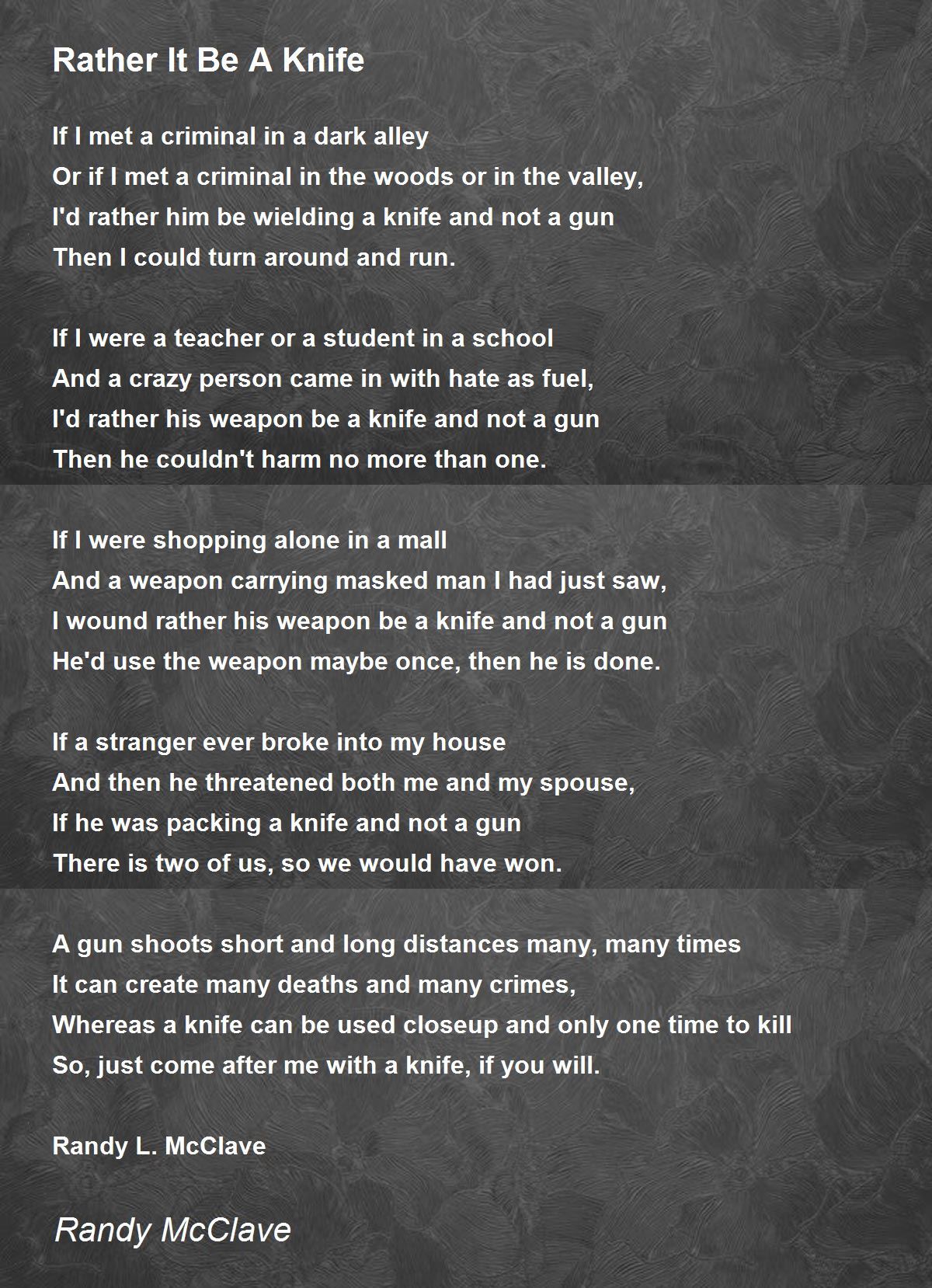 Rather It Be A Knife

If I met a criminal in a dark alley
Or if I met a criminal in the woods or in the valley,
I'd rather him be wielding a knife and not a gun
Then I could turn around and run.

If I were a teacher or a student in a school
And a crazy person came in with hate as fuel,
I'd rather his weapon be a knife and not a gun
Then he couldn't harm no more than one.

If I were shopping alone in a mall
And a weapon carrying masked man I had just saw,
I wound rather his weapon be a knife and not a gun
He'd use the weapon maybe once, then he is done.

If a stranger ever broke into my house
And then he threatened both me and my spouse,
If he was packing a knife and not a gun
There is two of us, so we would have won.

A gun shoots short and long distances many, many times
It can create many deaths and many crimes,
Whereas a knife can be used closeup and only one time to kill
So, just come after me with a knife, if you will.

Randy L. McClave

Randy McClave